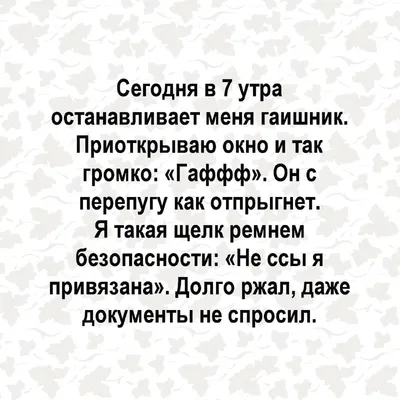 Сегодня в 7 утра останавливает меня гаишник. Приоткрываю окно и так громко: «Гаффф». Он с перепугу как отпрыгнет. Я такая щелк ремнем безопасности: «Не ссы я привязана». Долго ржал, даже документы не спросил.